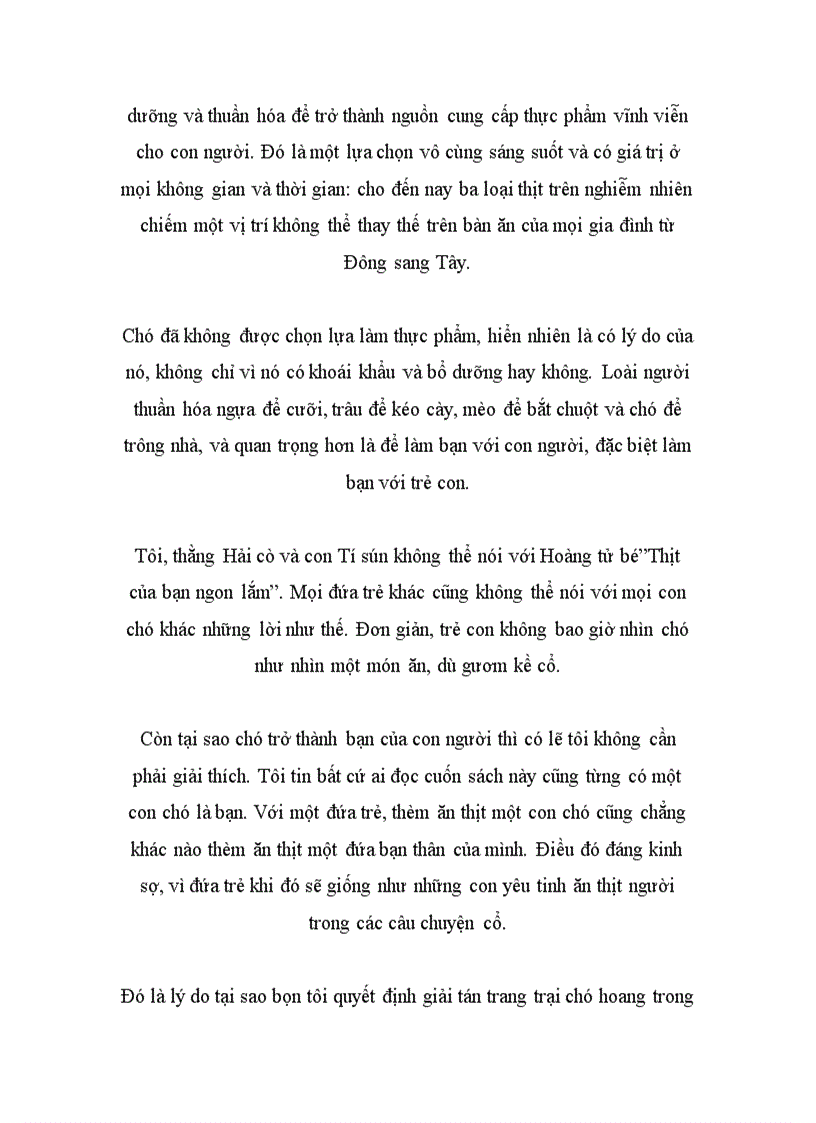 dưỡng và thuần hóa để trở thành nguồn cung cấp thực phẩm vĩnh viễn cho con người. Đó là một lựa chọn vô cùng sáng suốt và có giá trị ở mọi không gian và thời gian: cho đến nay ba loại thịt trên nghiễm nhiên chiếm một vị trí không thể thay thế trên bàn ăn của mọi gia đình từ Đông sang Tây.

Chó đã không được chọn lựa làm thực phẩm, hiển nhiên là có lý do của nó, không chỉ vì nó có khoái khẩu và bổ dưỡng hay không. Loài người thuần hóa ngựa để cưỡi, trâu để kéo cày, mèo để bắt chuột và chó để trông nhà, và quan trọng hơn là để làm bạn với con người, đặc biệt làm bạn với trẻ con.

Tôi, thằng Hải cò và con Tí sún không thể nói với Hoàng tử bé"Thịt của bạn ngon lắm". Mọi đứa trẻ khác cũng không thể nói với mọi con chó khác những lời như thế. Đơn giản, trẻ con không bao giờ nhìn chó như nhìn một món ăn, dù gươm kề cổ.

Còn tại sao chó trở thành bạn của con người thì có lẽ tôi không cần phải giải thích. Tôi tin bất cứ ai đọc cuốn sách này cũng từng có một con chó là bạn. Với một đứa trẻ, thèm ăn thịt một con chó cũng chẳng khác nào thèm ăn thịt một đứa bạn thân của mình. Điều đó đáng kinh sợ, vì đứa trẻ khi đó sẽ giống như những con yêu tinh ăn thịt người trong các câu chuyện cổ.

Đó là lý do tại sao bọn tôi quyết định giải tán trang trại chó hoang trong